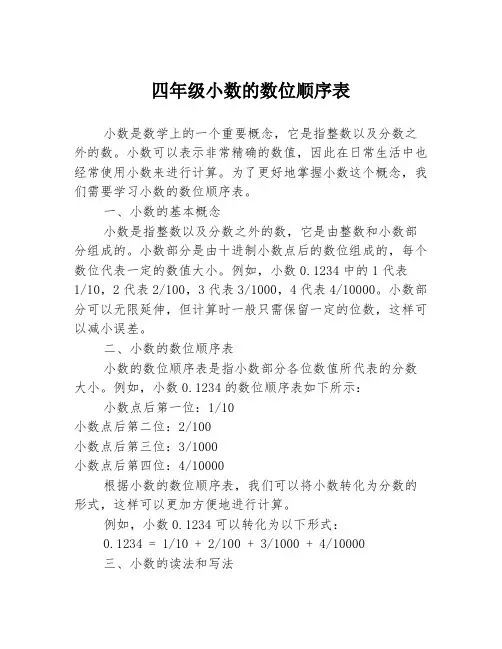 四年级小数的数位顺序表

小数是数学上的一个重要概念，它是指整数以及分数之外的数。小数可以表示非常精确的数值，因此在日常生活中也经常使用小数来进行计算。为了更好地掌握小数这个概念，我们需要学习小数的数位顺序表。

一、小数的基本概念

小数是指整数以及分数之外的数，它是由整数和小数部分组成的。小数部分是由十进制小数点后的数位组成的，每个数位代表一定的数值大小。例如，小数 0.1234 中的 1 代表 1/10，2 代表 2/100，3 代表 3/1000，4 代表 4/10000。小数部分可以无限延伸，但计算时一般只需保留一定的位数，这样可以减小误差。

二、小数的数位顺序表

小数的数位顺序表是指小数部分各位数值所代表的分数大小。例如，小数 0.1234 的数位顺序表如下所示：

小数点后第一位：1/10
小数点后第二位：2/100
小数点后第三位：3/1000
小数点后第四位：4/10000

根据小数的数位顺序表，我们可以将小数转化为分数的形式，这样可以更加方便地进行计算。

例如，小数 0.1234 可以转化为以下形式：

0.1234 = 1/10 + 2/100 + 3/1000 + 4/10000

三、小数的读法和写法